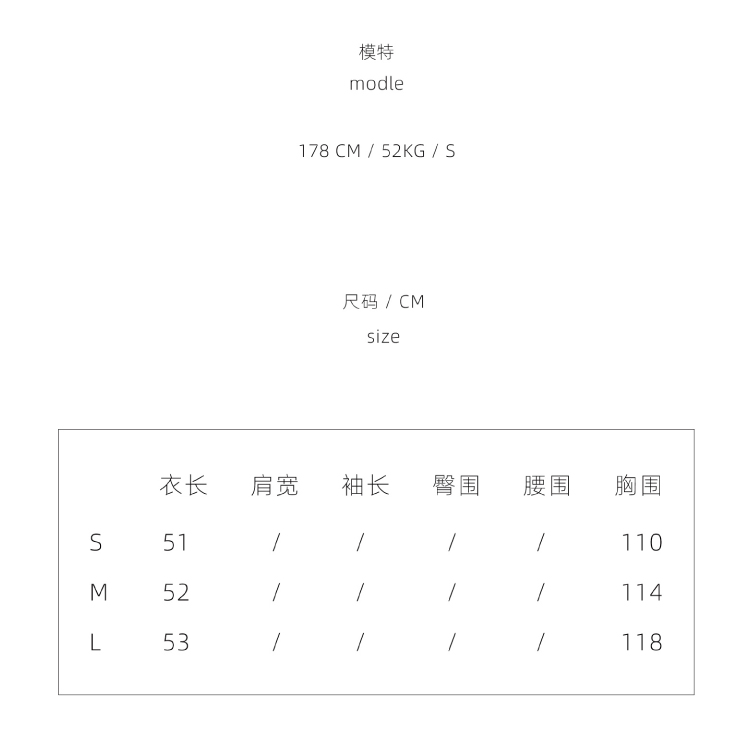 模特
modle

178 CM / 52KG / S

尺码 / CM
size

|  | 衣长 | 肩宽 | 袖长 | 臀围 | 腰围 | 胸围 |
|---|---|---|---|---|---|---|
| S | 51 | / | / | / | / | 110 |
| M | 52 | / | / | / | / | 114 |
| L | 53 | / | / | / | / | 118 |